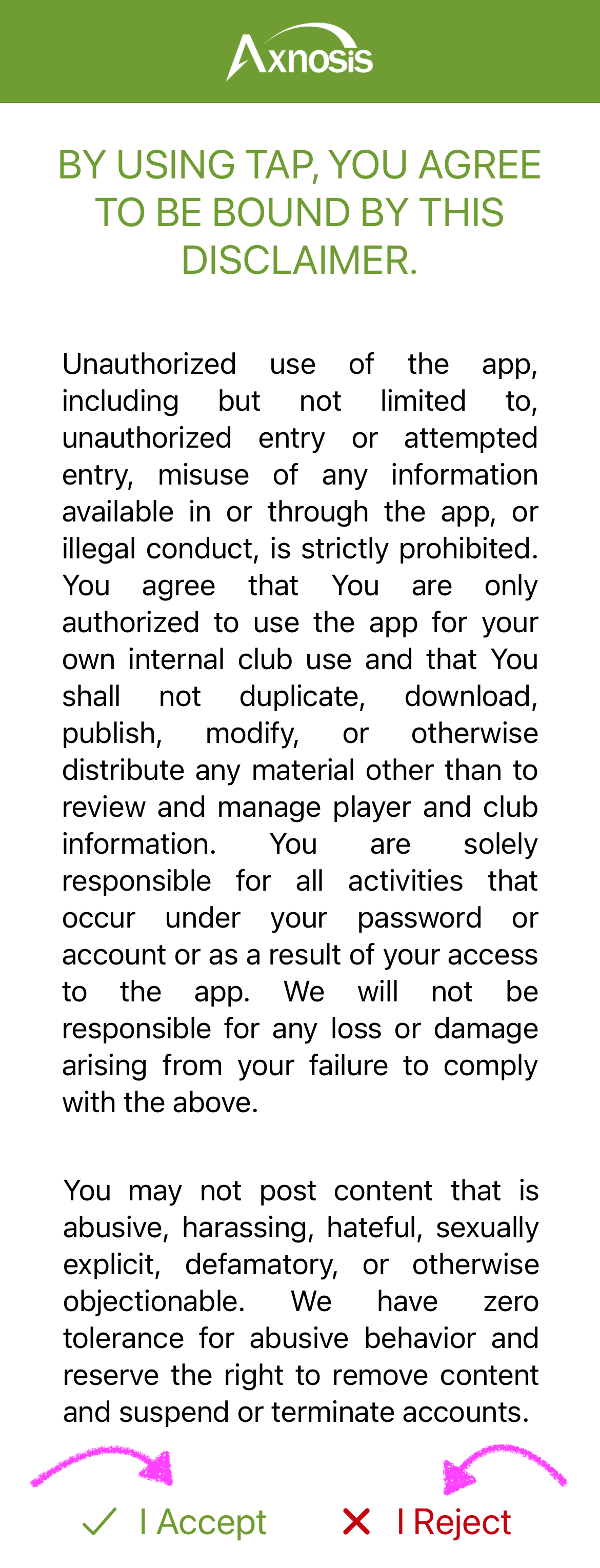 Axnosis

BY USING TAP, YOU AGREE TO BE BOUND BY THIS DISCLAIMER.

Unauthorized use of the app, including but not limited to, unauthorized entry or attempted entry, misuse of any information available in or through the app, or illegal conduct, is strictly prohibited. You agree that You are only authorized to use the app for your own internal club use and that You shall not duplicate, download, publish, modify, or otherwise distribute any material other than to review and manage player and club information. You are solely responsible for all activities that occur under your password or account or as a result of your access to the app. We will not be responsible for any loss or damage arising from your failure to comply with the above.

You may not post content that is abusive, harassing, hateful, sexually explicit, defamatory, or otherwise objectionable. We have zero tolerance for abusive behavior and reserve the right to remove content and suspend or terminate accounts.

✓ I Accept ✕ I Reject